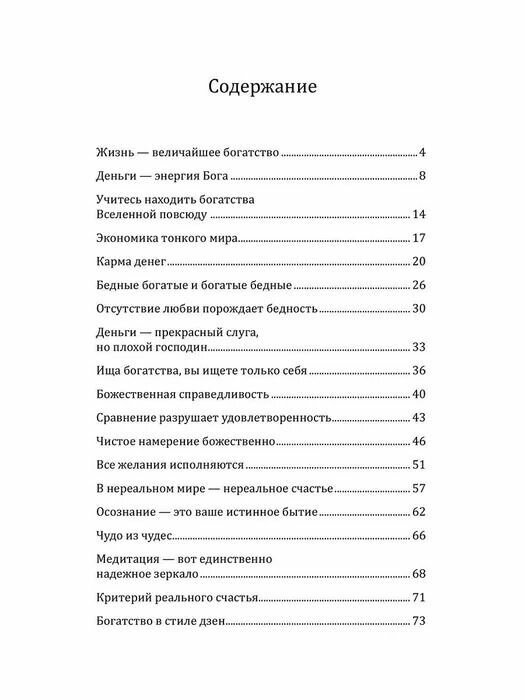 Содержание

Жизнь — величайшее богатство ........ 4

Деньги — энергия Бога ........ 8

Учитесь находить богатства Вселенной повсюду ........ 14

Экономика тонкого мира ........ 17

Карма денег ........ 20

Бедные богатые и богатые бедные ........ 26

Отсутствие любви порождает бедность ........ 30

Деньги — прекрасный слуга, но плохой господин ........ 33

Ища богатства, вы ищете только себя ........ 36

Божественная справедливость ........ 40

Сравнение разрушает удовлетворенность ........ 43

Чистое намерение божественно ........ 46

Все желания исполняются ........ 51

В нереальном мире — нереальное счастье ........ 57

Осознание — это ваше истинное бытие ........ 62

Чудо из чудес ........ 66

Медитация — вот единственно надежное зеркало ........ 68

Критерий реального счастья ........ 71

Богатство в стиле дзен ........ 73